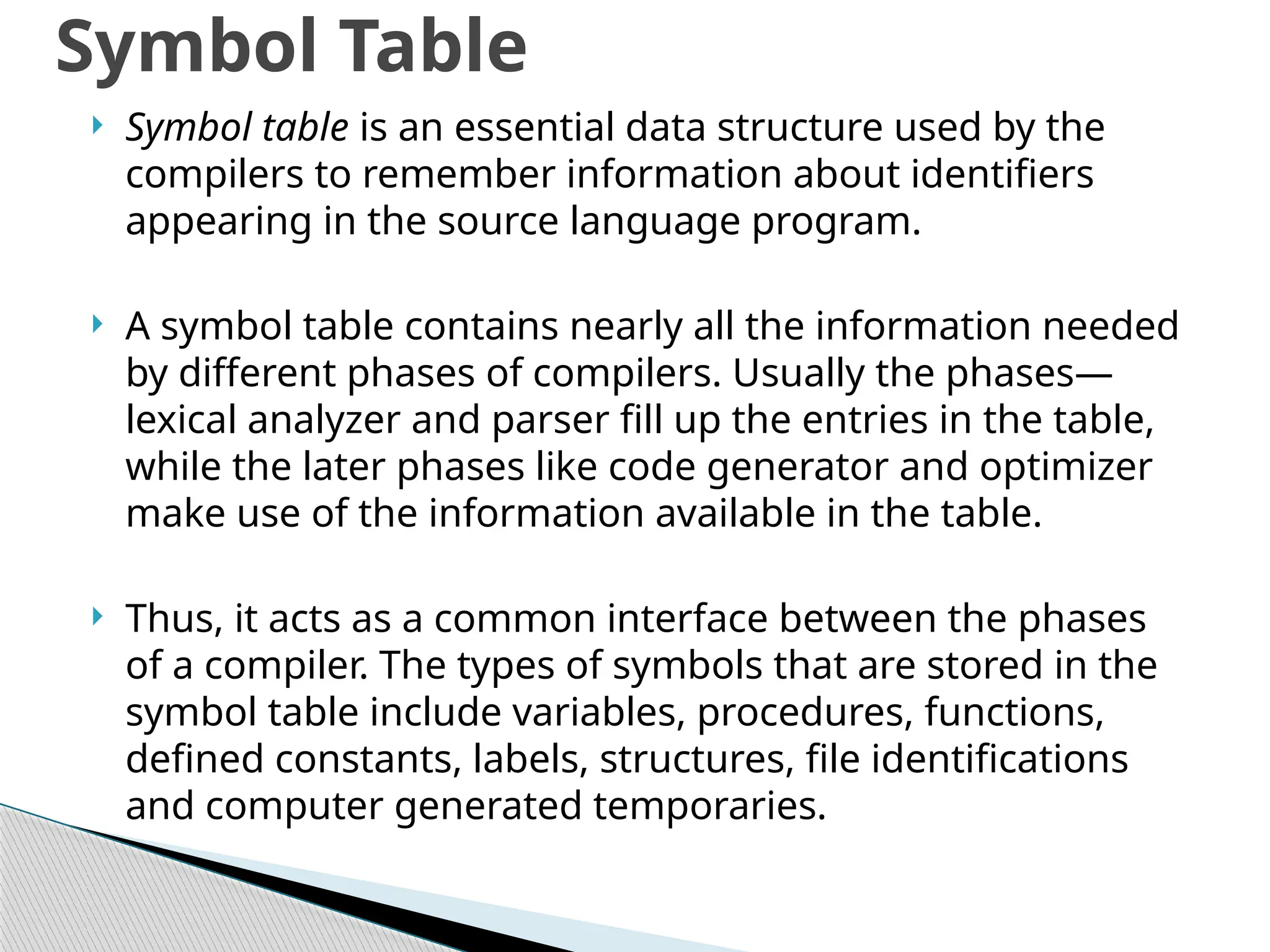 Symbol Table

Symbol table is an essential data structure used by the compilers to remember information about identifiers appearing in the source language program.

A symbol table contains nearly all the information needed by different phases of compilers. Usually the phases—lexical analyzer and parser fill up the entries in the table, while the later phases like code generator and optimizer make use of the information available in the table.

Thus, it acts as a common interface between the phases of a compiler. The types of symbols that are stored in the symbol table include variables, procedures, functions, defined constants, labels, structures, file identifications and computer generated temporaries.